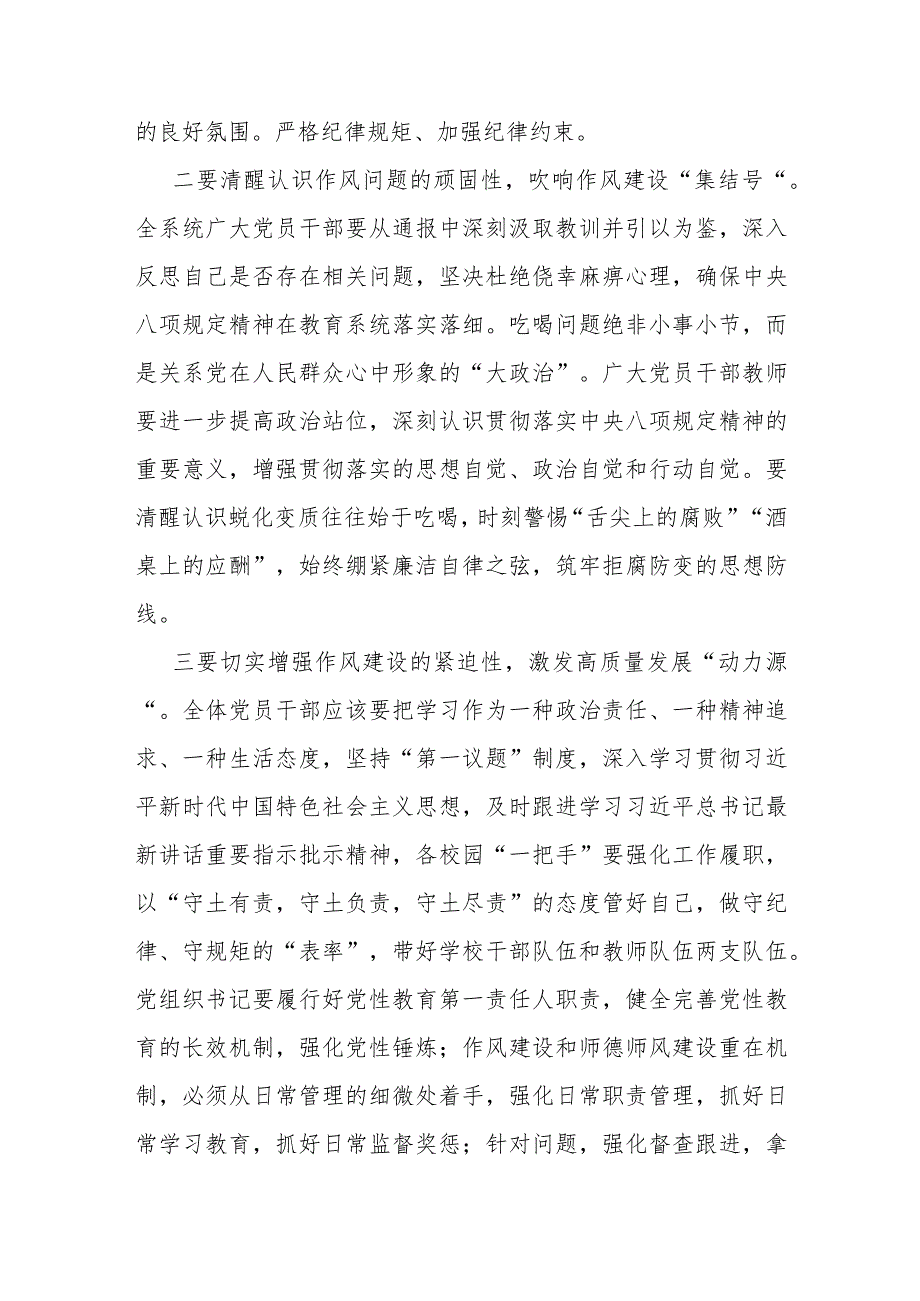 的良好氛围。严格纪律规矩、加强纪律约束。

二要清醒认识作风问题的顽固性，吹响作风建设“集结号“。全系统广大党员干部要从通报中深刻汲取教训并引以为鉴，深入反思自己是否存在相关问题，坚决杜绝侥幸麻痹心理，确保中央八项规定精神在教育系统落实落细。吃喝问题绝非小事小节，而是关系党在人民群众心中形象的“大政治”。广大党员干部教师要进一步提高政治站位，深刻认识贯彻落实中央八项规定精神的重要意义，增强贯彻落实的思想自觉、政治自觉和行动自觉。要清醒认识蜕化变质往往始于吃喝，时刻警惕“舌尖上的腐败”“酒桌上的应酬”，始终绷紧廉洁自律之弦，筑牢拒腐防变的思想防线。

三要切实增强作风建设的紧迫性，激发高质量发展“动力源“。全体党员干部应该要把学习作为一种政治责任、一种精神追求、一种生活态度，坚持“第一议题”制度，深入学习贯彻习近平新时代中国特色社会主义思想，及时跟进学习习近平总书记最新讲话重要指示批示精神，各校园“一把手”要强化工作履职，以“守土有责，守土负责，守土尽责”的态度管好自己，做守纪律、守规矩的“表率”，带好学校干部队伍和教师队伍两支队伍。党组织书记要履行好党性教育第一责任人职责，健全完善党性教育的长效机制，强化党性锤炼；作风建设和师德师风建设重在机制，必须从日常管理的细微处着手，强化日常职责管理，抓好日常学习教育，抓好日常监督奖惩；针对问题，强化督查跟进，拿